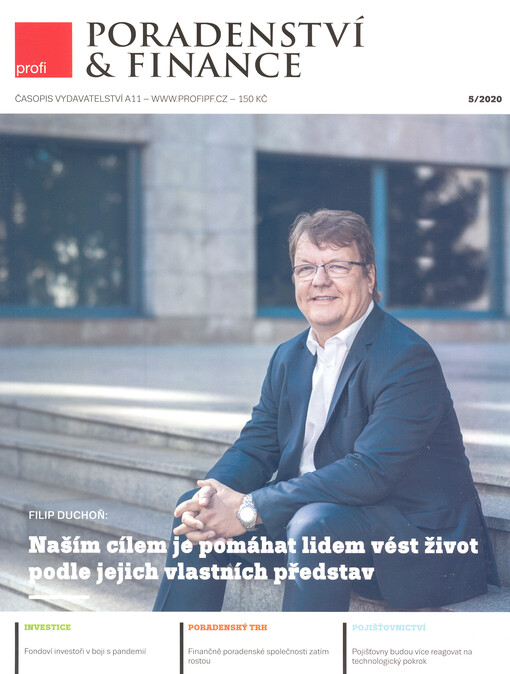 profi

PORADENSTVÍ & FINANCE

ČASOPIS VYDAVATELSTVÍ A11 – WWW.PROFIPF.CZ – 150 KČ

5/2020

FILIP DUCHOŇ:

Naším cílem je pomáhat lidem vést život podle jejich vlastních představ

INVESTICE

Fondoví investoři v boji s pandemií

PORADENSKÝ TRH

Finančně poradenské společnosti zatím rostou

POJIŠŤOVNICTVÍ

Pojišťovny budou více reagovat na technologický pokrok